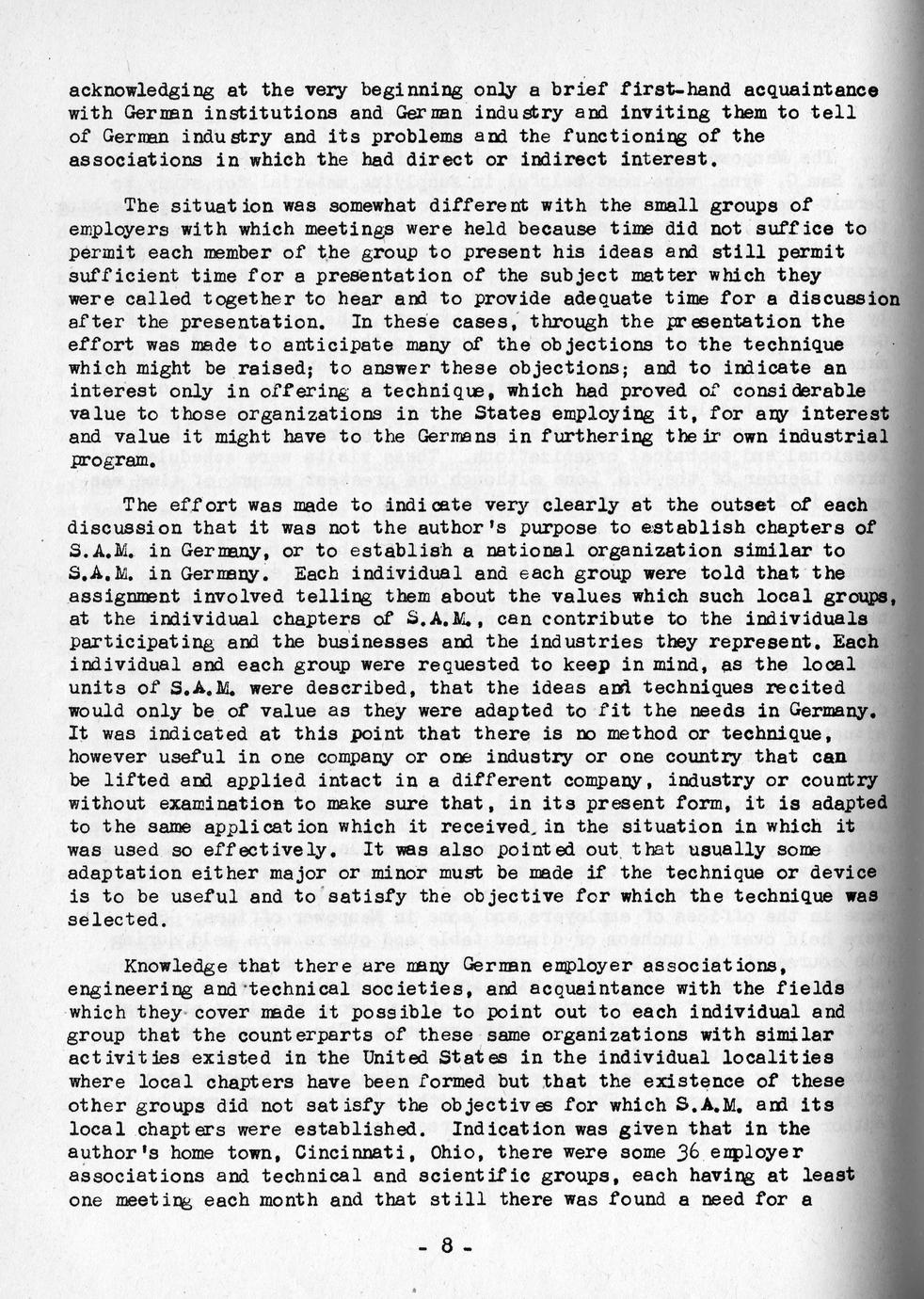 acknowledging at the very beginning only a brief first-hand acquaintance with German institutions and German industry and inviting them to tell of German industry and its problems and the functioning of the associations in which the had direct or indirect interest.

The situation was somewhat different with the small groups of employers with which meetings were held because time did not suffice to permit each member of the group to present his ideas and still permit sufficient time for a presentation of the subject matter which they were called together to hear and to provide adequate time for a discussion after the presentation. In these cases, through the presentation the effort was made to anticipate many of the objections to the technique which might be raised; to answer these objections; and to indicate an interest only in offering a technique, which had proved of considerable value to those organizations in the States employing it, for any interest and value it might have to the Germans in furthering their own industrial program.

The effort was made to indicate very clearly at the outset of each discussion that it was not the author's purpose to establish chapters of S.A.M. in Germany, or to establish a national organization similar to S.A.M. in Germany. Each individual and each group were told that the assignment involved telling them about the values which such local groups, at the individual chapters of S.A.M., can contribute to the individuals participating and the businesses and the industries they represent. Each individual and each group were requested to keep in mind, as the local units of S.A.M. were described, that the ideas and techniques recited would only be of value as they were adapted to fit the needs in Germany. It was indicated at this point that there is no method or technique, however useful in one company or one industry or one country that can be lifted and applied intact in a different company, industry or country without examination to make sure that, in its present form, it is adapted to the same application which it received in the situation in which it was used so effectively. It was also pointed out that usually some adaptation either major or minor must be made if the technique or device is to be useful and to satisfy the objective for which the technique was selected.

Knowledge that there are many German employer associations, engineering and technical societies, and acquaintance with the fields which they cover made it possible to point out to each individual and group that the counterparts of these same organizations with similar activities existed in the United States in the individual localities where local chapters have been formed but that the existence of these other groups did not satisfy the objectives for which S.A.M. and its local chapters were established. Indication was given that in the author's home town, Cincinnati, Ohio, there were some 36 employer associations and technical and scientific groups, each having at least one meeting each month and that still there was found a need for a

- 8 -